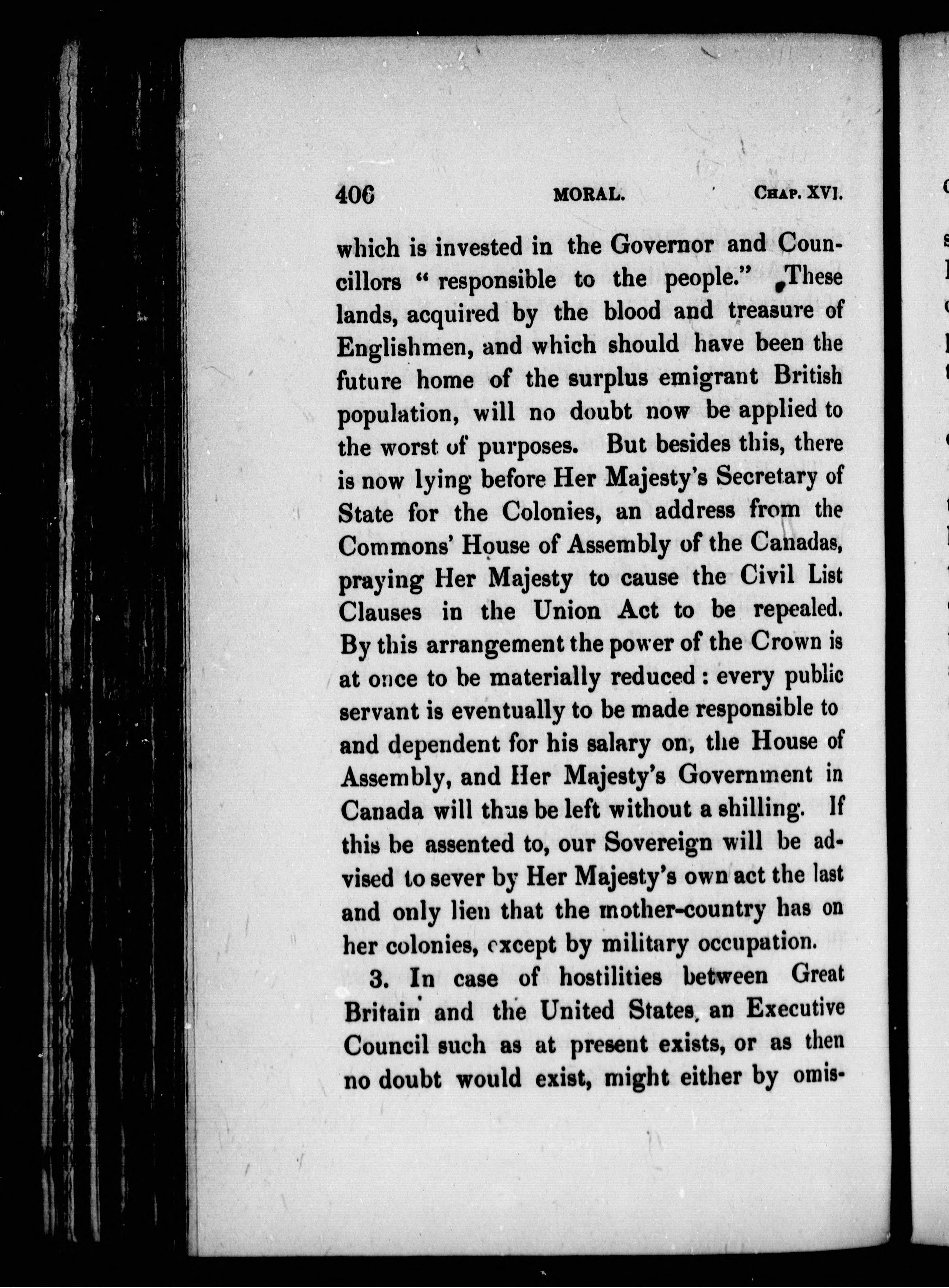 406 MORAL. CHAP. XVI.

which is invested in the Governor and Councillors "responsible to the people." These lands, acquired by the blood and treasure of Englishmen, and which should have been the future home of the surplus emigrant British population, will no doubt now be applied to the worst of purposes. But besides this, there is now lying before Her Majesty's Secretary of State for the Colonies, an address from the Commons' House of Assembly of the Canadas, praying Her Majesty to cause the Civil List Clauses in the Union Act to be repealed. By this arrangement the power of the Crown is at once to be materially reduced: every public servant is eventually to be made responsible to and dependent for his salary on, the House of Assembly, and Her Majesty's Government in Canada will thus be left without a shilling. If this be assented to, our Sovereign will be advised to sever by Her Majesty's own act the last and only lien that the mother-country has on her colonies, except by military occupation.

3. In case of hostilities between Great Britain and the United States, an Executive Council such as at present exists, or as then no doubt would exist, might either by omis-